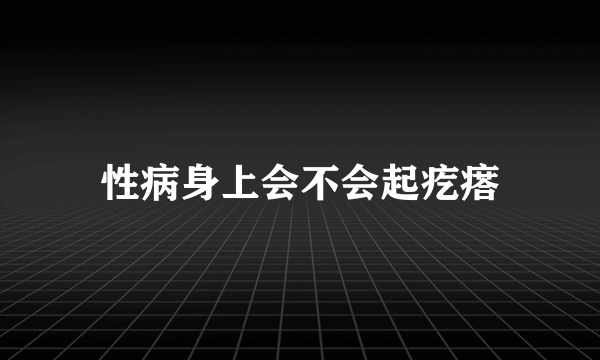 性病身上会不会起疙瘩